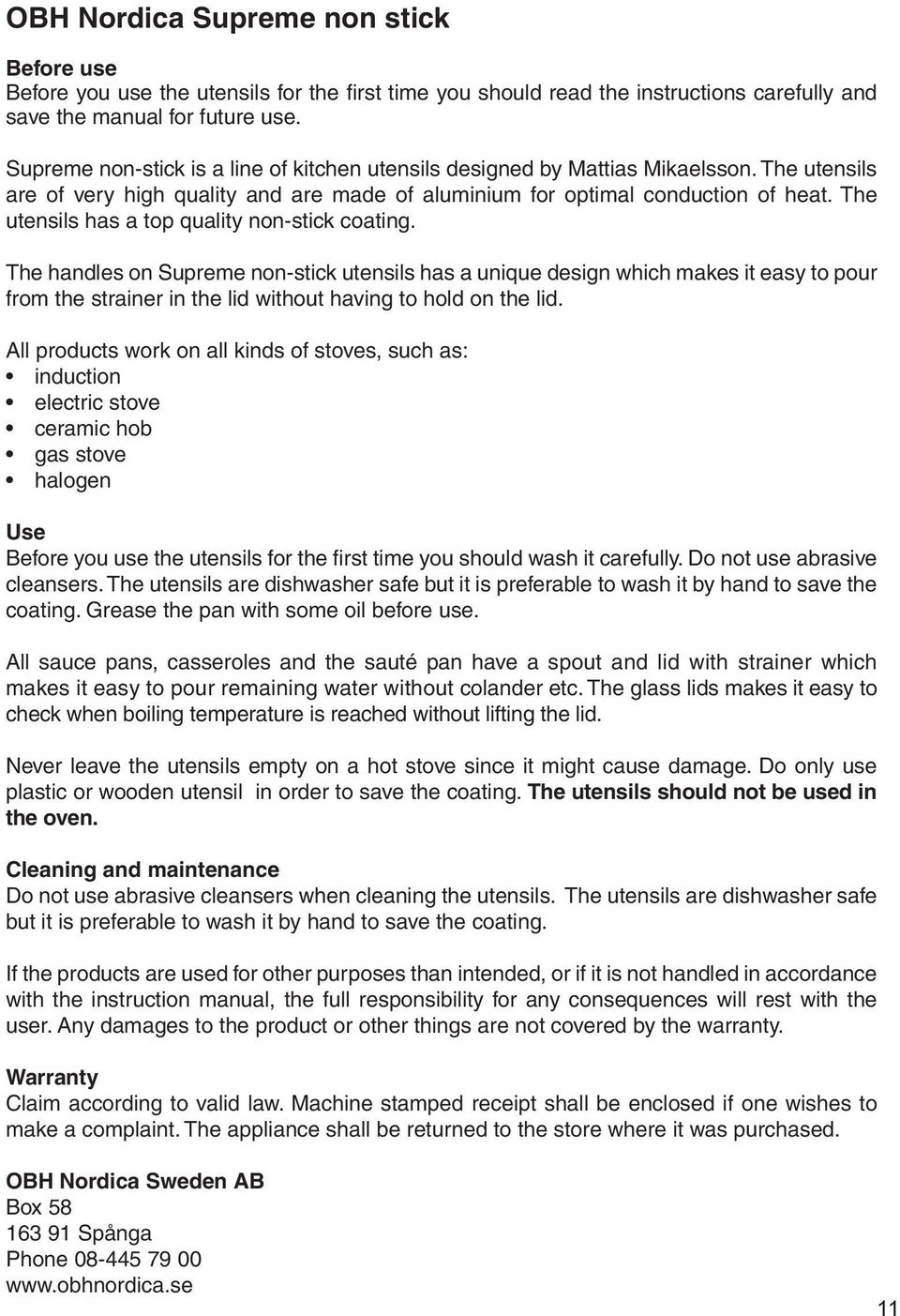 OBH Nordica Supreme non stick

Before use
Before you use the utensils for the first time you should read the instructions carefully and save the manual for future use.

Supreme non-stick is a line of kitchen utensils designed by Mattias Mikaelsson. The utensils are of very high quality and are made of aluminium for optimal conduction of heat. The utensils has a top quality non-stick coating.

The handles on Supreme non-stick utensils has a unique design which makes it easy to pour from the strainer in the lid without having to hold on the lid.

All products work on all kinds of stoves, such as:
• induction
• electric stove
• ceramic hob
• gas stove
• halogen

Use
Before you use the utensils for the first time you should wash it carefully. Do not use abrasive cleansers. The utensils are dishwasher safe but it is preferable to wash it by hand to save the coating. Grease the pan with some oil before use.

All sauce pans, casseroles and the sauté pan have a spout and lid with strainer which makes it easy to pour remaining water without colander etc. The glass lids makes it easy to check when boiling temperature is reached without lifting the lid.

Never leave the utensils empty on a hot stove since it might cause damage. Do only use plastic or wooden utensil in order to save the coating. The utensils should not be used in the oven.

Cleaning and maintenance
Do not use abrasive cleansers when cleaning the utensils. The utensils are dishwasher safe but it is preferable to wash it by hand to save the coating.

If the products are used for other purposes than intended, or if it is not handled in accordance with the instruction manual, the full responsibility for any consequences will rest with the user. Any damages to the product or other things are not covered by the warranty.

Warranty
Claim according to valid law. Machine stamped receipt shall be enclosed if one wishes to make a complaint. The appliance shall be returned to the store where it was purchased.

OBH Nordica Sweden AB
Box 58
163 91 Spånga
Phone 08-445 79 00
www.obhnordica.se

11